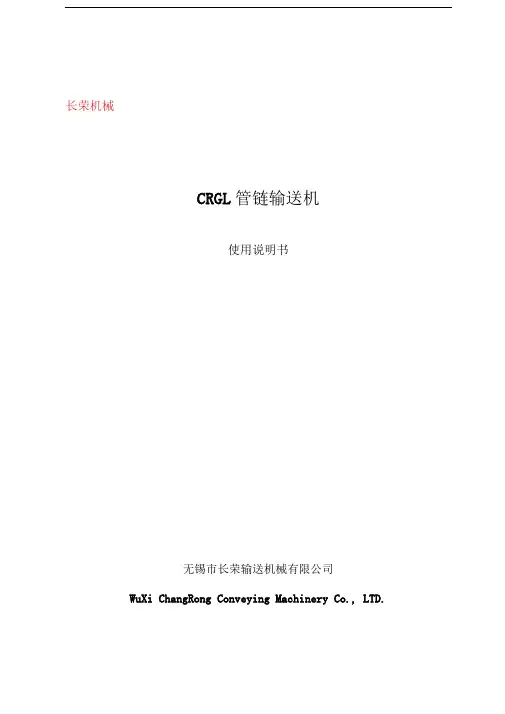 长荣机械

CRGL管链输送机

使用说明书

无锡市长荣输送机械有限公司

WuXi ChangRong Conveying Machinery Co., LTD.